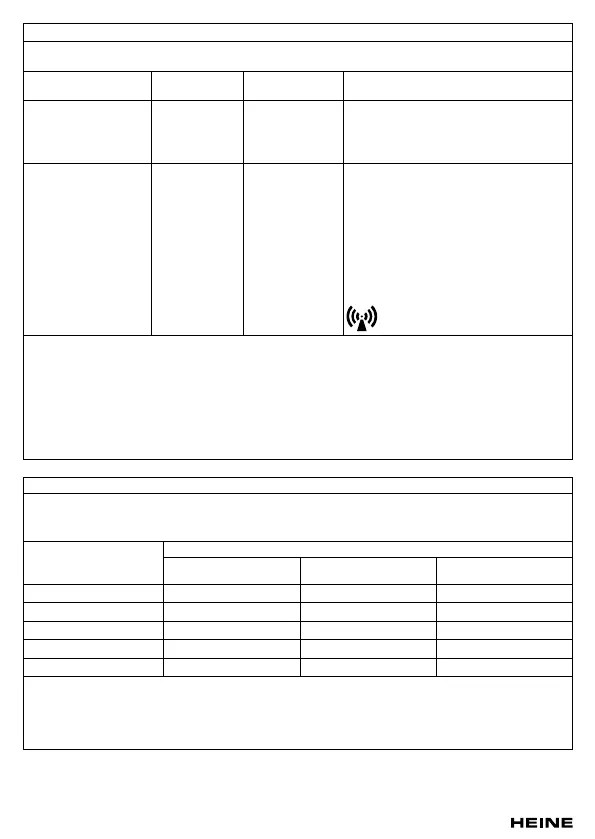 HEINE